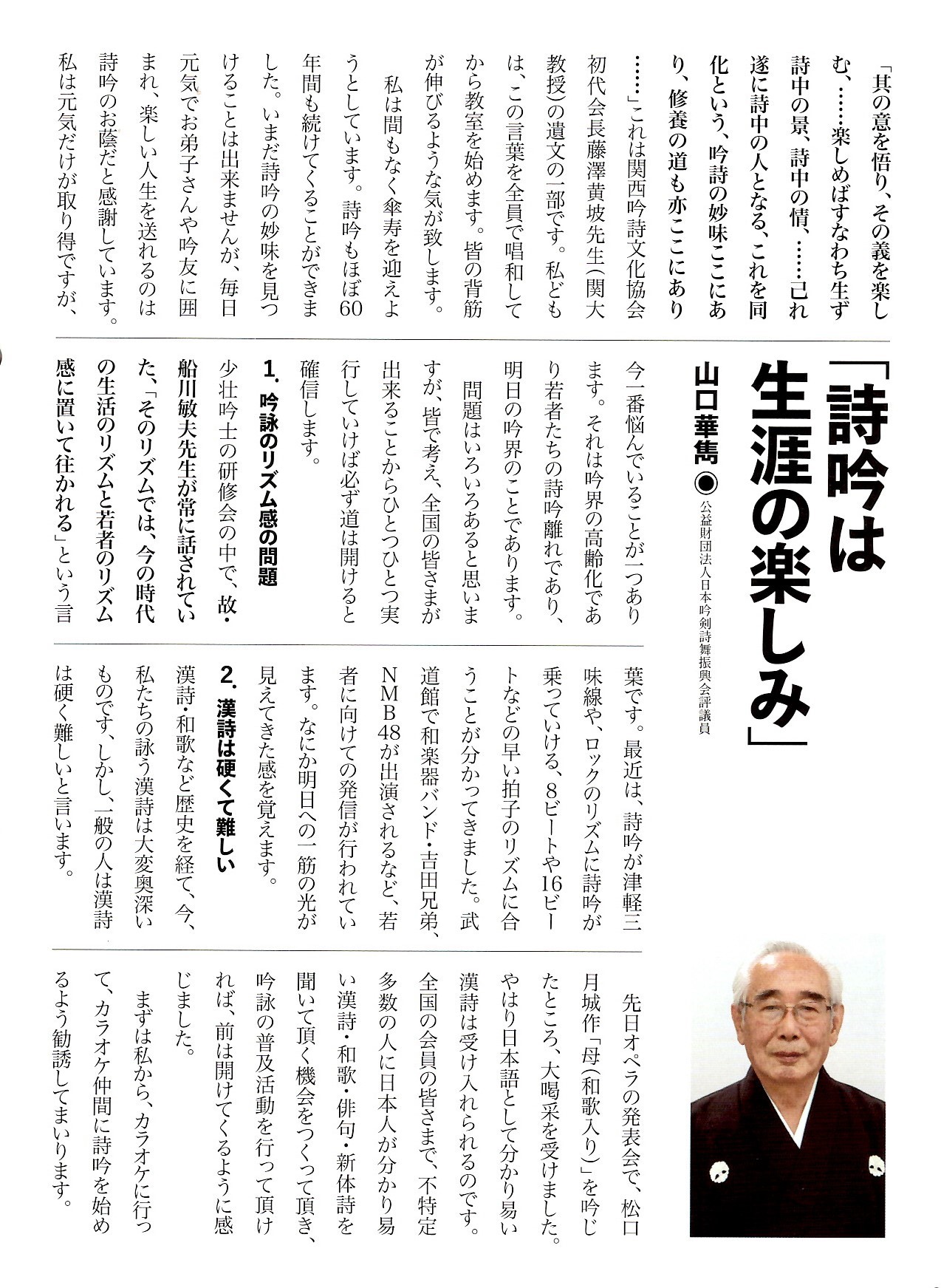 「詩吟は生涯の楽しみ」

山口華雋◉公益財団法人日本吟剣詩舞振興会評議員

「其の意を悟り、その義を楽しむ、……楽しめばすなわち生ず詩中の景、詩中の情、……己れ遂に詩中の人となる、これを同化という、吟詩の妙味ここにあり、修養の道も亦ここにあり……」これは関西吟詩文化協会初代会長藤澤黄坡先生（関大教授）の遺文の一部です。私どもは、この言葉を全員で唱和してから教室を始めます。皆の背筋が伸びるような気が致します。

私は間もなく傘寿を迎えようとしています。詩吟もほぼ60年間も続けてくることができました。いまだ詩吟の妙味を見つけることは出来ませんが、毎日元気でお弟子さんや吟友に囲まれ、楽しい人生を送れるのは詩吟のお陰だと感謝しています。私は元気だけが取り得ですが、今一番悩んでいることが一つあります。それは吟界の高齢化であり若者たちの詩吟離れであり、明日の吟界のことであります。

問題はいろいろあると思いますが、皆で考え、全国の皆さまが出来ることからひとつひとつ実行していけば必ず道は開けると確信します。

1. 吟詠のリズム感の問題

少壮吟士の研修会の中で、故・船川敏夫先生が常に話されていた、「そのリズムでは、今の時代の生活のリズムと若者のリズム感に置いて往かれる」という言葉です。最近は、詩吟が津軽三味線や、ロックのリズムに詩吟が乗っていける、8ビートや16ビートなどの早い拍子のリズムに合うことが分かってきました。武道館で和楽器バンド・吉田兄弟、NMB48が出演されるなど、若者に向けての発信が行われています。なにか明日への一筋の光が見えてきた感を覚えます。

2. 漢詩は硬くて難しい

漢詩・和歌など歴史を経て、今、私たちの詠う漢詩は大変奥深いものです、しかし、一般の人は漢詩は硬く難しいと言います。

先日オペラの発表会で、松口月城作「母（和歌入り）」を吟じたところ、大喝采を受けました。やはり日本語として分かり易い漢詩は受け入れられるのです。全国の会員の皆さまで、不特定多数の人に日本人が分かり易い漢詩・和歌・俳句・新体詩を聞いて頂く機会をつくって頂き、吟詠の普及活動を行って頂ければ、前は開けてくるように感じました。

まずは私から、カラオケに行って、カラオケ仲間に詩吟を始めるよう勧誘してまいります。